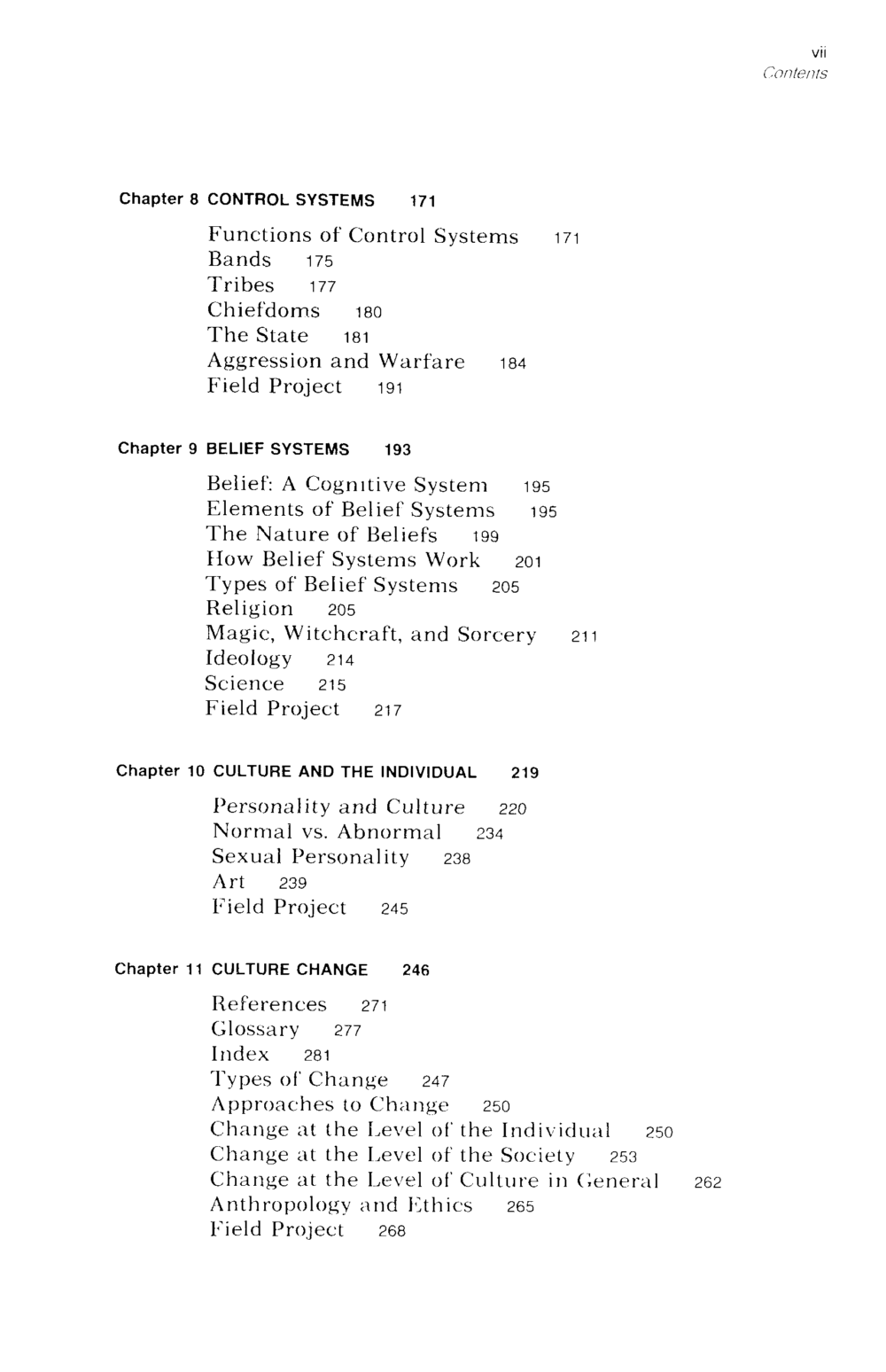 vii
Contents

Chapter 8 CONTROL SYSTEMS 171

Functions of Control Systems 171
Bands 175
Tribes 177
Chiefdoms 180
The State 181
Aggression and Warfare 184
Field Project 191

Chapter 9 BELIEF SYSTEMS 193

Belief: A Cognitive System 195
Elements of Belief Systems 195
The Nature of Beliefs 199
How Belief Systems Work 201
Types of Belief Systems 205
Religion 205
Magic, Witchcraft, and Sorcery 211
Ideology 214
Science 215
Field Project 217

Chapter 10 CULTURE AND THE INDIVIDUAL 219

Personality and Culture 220
Normal vs. Abnormal 234
Sexual Personality 238
Art 239
Field Project 245

Chapter 11 CULTURE CHANGE 246

References 271
Glossary 277
Index 281
Types of Change 247
Approaches to Change 250
Change at the Level of the Individual 250
Change at the Level of the Society 253
Change at the Level of Culture in General 262
Anthropology and Ethics 265
Field Project 268